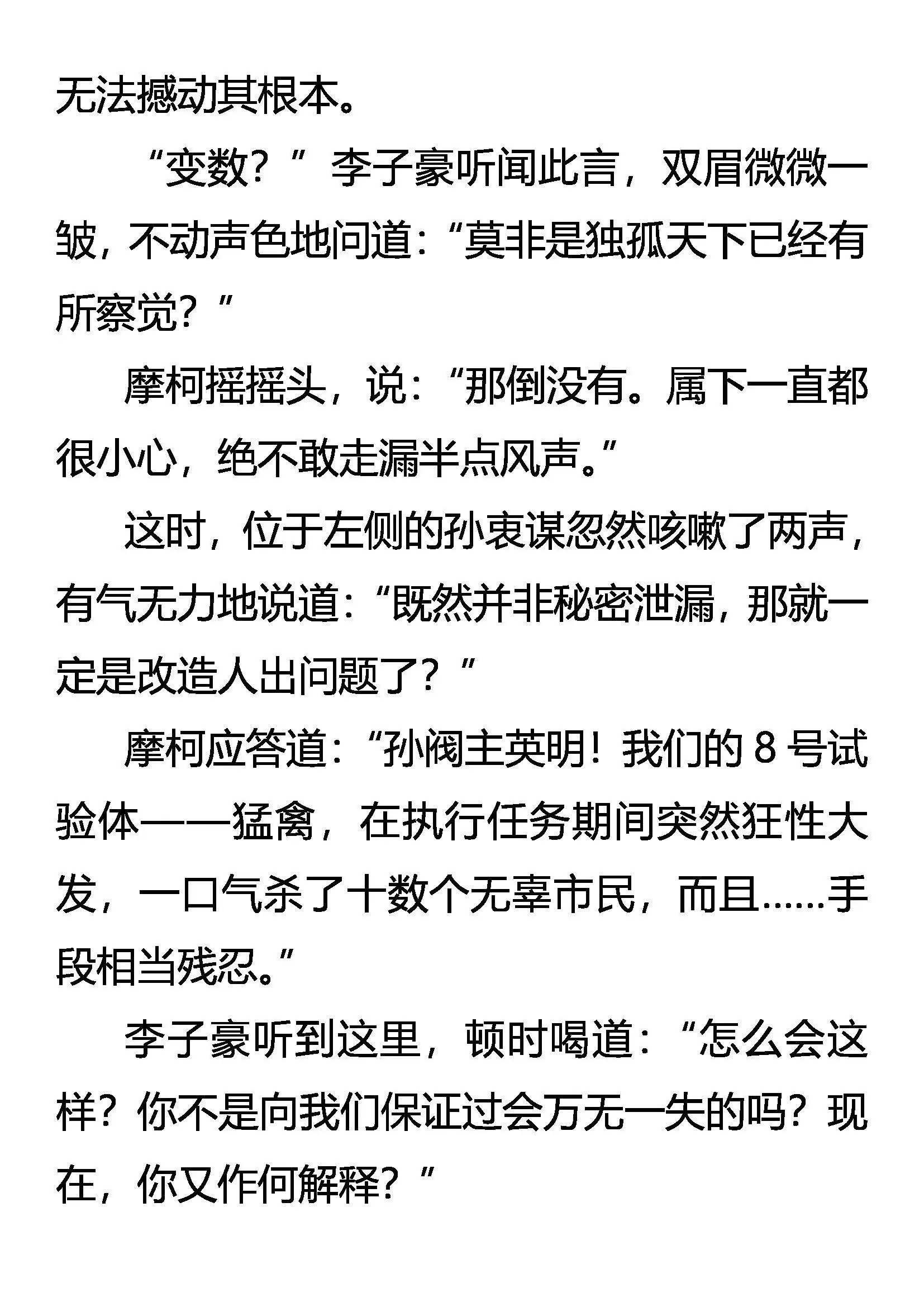 无法撼动其根本。

“变数？”李子豪听闻此言，双眉微微一皱，不动声色地问道：“莫非是独孤天下已经有所察觉？”

摩柯摇摇头，说：“那倒没有。属下一直都很小心，绝不敢走漏半点风声。”

这时，位于左侧的孙衷谋忽然咳嗽了两声，有气无力地说道：“既然并非秘密泄漏，那就一定是改造人出问题了？”

摩柯应答道：“孙阀主英明！我们的 8 号试验体——猛禽，在执行任务期间突然狂性大发，一口气杀了十数个无辜市民，而且……手段相当残忍。”

李子豪听到这里，顿时喝道：“怎么会这样？你不是向我们保证过会万无一失的吗？现在，你又作何解释？”